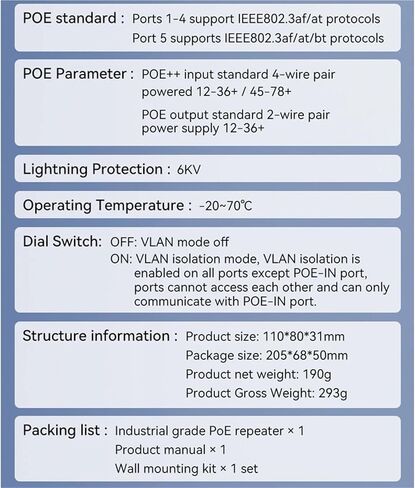 POE standard : Ports 1-4 support IEEE802.3af/at protocols
Port 5 supports IEEE802.3af/at/bt protocols

POE Parameter : POE++ input standard 4-wire pair powered 12-36+ / 45-78+

POE output standard 2-wire pair power supply 12-36+

Lightning Protection : 6KV

Operating Temperature : -20~70℃

Dial Switch: OFF: VLAN mode off
ON: VLAN isolation mode, VLAN isolation is enabled on all ports except POE-IN port, ports cannot access each other and can only communicate with POE-IN port.

Structure information : Product size: 110*80*31mm
Package size: 205*68*50mm
Product net weight: 190g
Product Gross Weight: 293g

Packing list : Industrial grade PoE repeater × 1
Product manual × 1
Wall mounting kit × 1 set